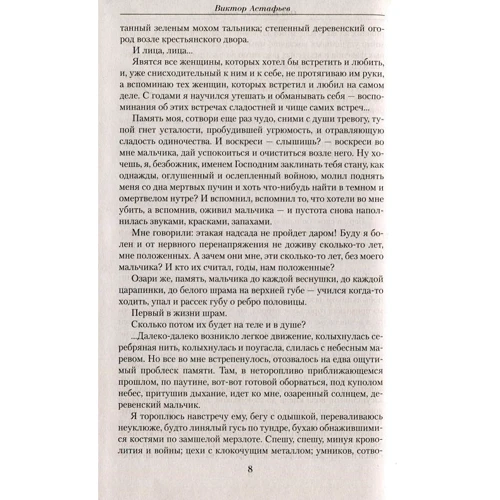 Виктор Астафьев

танный зеленым мохом тальника; степенный деревенский огород возле крестьянского двора.

И лица, лица...

Явятся все женщины, которых хотел бы встретить и любить, и, уже снисходительный к ним и к себе, не протягиваю им руки, а вспоминаю тех женщин, которых встретил и любил на самом деле. С годами я научился утешать и обманывать себя — воспоминания об этих встречах сладостней и чище самих встреч...

Память моя, сотвори еще раз чудо, сними с души тревогу, тупой гнет усталости, пробудившей угрюмость, и отравляющую сладость одиночества. И воскреси — слышишь? — воскреси во мне мальчика, дай успокоиться и очиститься возле него. Ну хочешь, я, безбожник, именем Господним заклинать тебя стану, как однажды, оглушенный и ослепленный войною, молил поднять меня со дна мертвых пучин и хоть что-нибудь найти в темном и омертвелом нутре? И вспомнил, вспомнил то, что хотели во мне убить, а вспомнив, оживил мальчика — и пустота снова наполнилась звуками, красками, запахами.

Мне говорили: этакая надсада не пройдет даром! Буду я болен и от нервного перенапряжения не доживу сколько-то лет, мне положенных. А зачем они мне, эти сколько-то лет, без моего мальчика? И кто их считал, годы, нам положенные?

Озари же, память, мальчика до каждой веснушки, до каждой царапинки, до белого шрама на верхней губе — учился когда-то ходить, упал и рассек губу о ребро половицы.

Первый в жизни шрам.

Сколько потом их будет на теле и в душе?

...Далеко-далеко возникло легкое движение, колыхнулась серебряная нить, колыхнулась и поугасла, слилась с небесным маревом. Но все во мне встрепенулось, отозвалось на едва ощутимый проблеск памяти. Там, в неторопливо приближающемся прошлом, по паутине, вот-вот готовой оборваться, под куполом небес, притушив дыхание, идет ко мне, озаренный солнцем, деревенский мальчик.

Я тороплюсь навстречу ему, бегу с одышкой, переваливаюсь неуклюже, будто линялый гусь по тундре, бухаю обнажившимися костями по замшелой мерзлоте. Спешу, спешу, минуя кровопролития и войны; цехи с клокочущим металлом; умников, сотво-

8